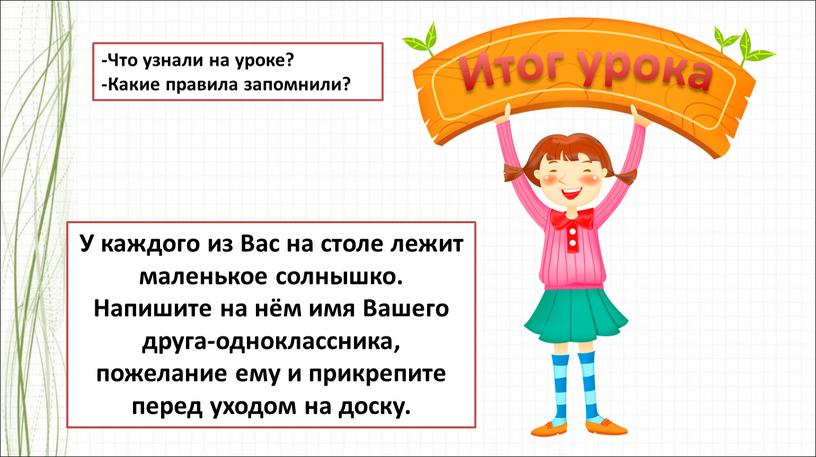 -Что узнали на уроке?
-Какие правила запомнили?

Итог урока

У каждого из Вас на столе лежит маленькое солнышко. Напишите на нём имя Вашего друга-одноклассника, пожелание ему и прикрепите перед уходом на доску.